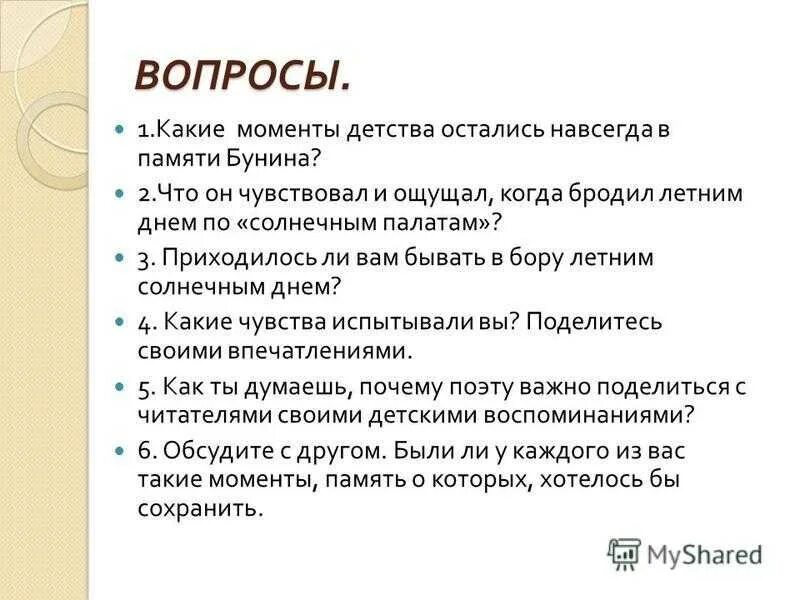 ВОПРОСЫ.

1.Какие моменты детства остались навсегда в памяти Бунина?

2.Что он чувствовал и ощущал, когда бродил летним днем по «солнечным палатам»?

3. Приходилось ли вам бывать в бору летним солнечным днем?

4. Какие чувства испытывали вы? Поделитесь своими впечатлениями.

5. Как ты думаешь, почему поэту важно поделиться с читателями своими детскими воспоминаниями?

6. Обсудите с другом. Были ли у каждого из вас такие моменты, память о которых, хотелось бы сохранить.

MyShared